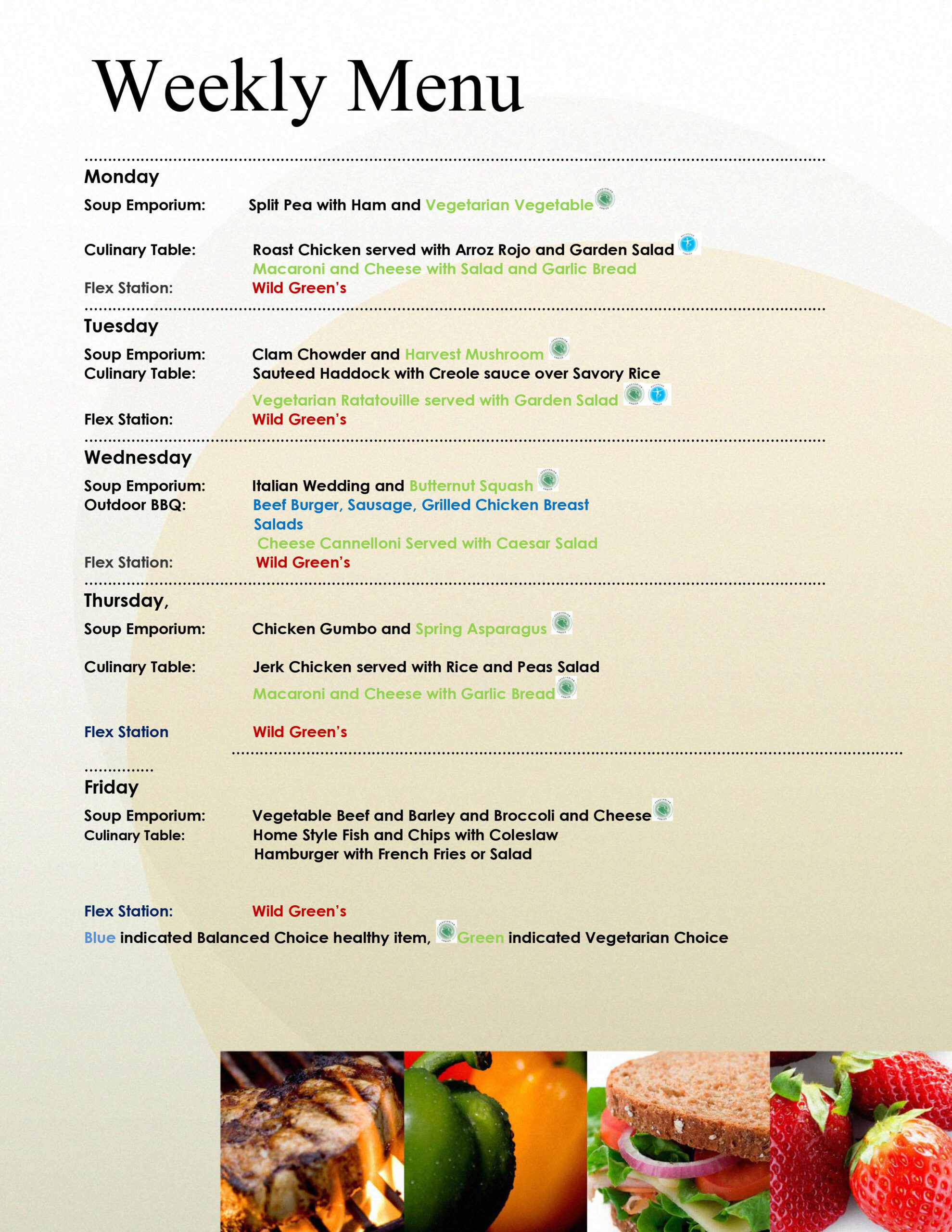 Weekly Menu

Monday

Soup Emporium: Split Pea with Ham and Vegetarian Vegetable

Culinary Table: Roast Chicken served with Arroz Rojo and Garden Salad
Macaroni and Cheese with Salad and Garlic Bread

Flex Station: Wild Green's

Tuesday

Soup Emporium: Clam Chowder and Harvest Mushroom
Culinary Table: Sauteed Haddock with Creole sauce over Savory Rice
Vegetarian Ratatouille served with Garden Salad

Flex Station: Wild Green's

Wednesday

Soup Emporium: Italian Wedding and Butternut Squash
Outdoor BBQ: Beef Burger, Sausage, Grilled Chicken Breast
Salads
Cheese Cannelloni Served with Caesar Salad

Flex Station: Wild Green's

Thursday,

Soup Emporium: Chicken Gumbo and Spring Asparagus

Culinary Table: Jerk Chicken served with Rice and Peas Salad
Macaroni and Cheese with Garlic Bread

Flex Station Wild Green's

Friday

Soup Emporium: Vegetable Beef and Barley and Broccoli and Cheese
Culinary Table: Home Style Fish and Chips with Coleslaw
Hamburger with French Fries or Salad

Flex Station: Wild Green's

Blue indicated Balanced Choice healthy item, Green indicated Vegetarian Choice